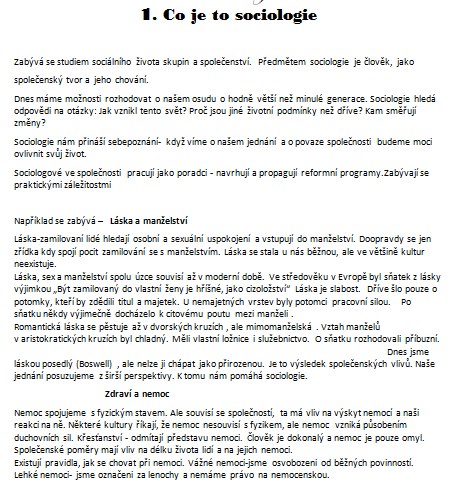 1. Co je to sociologie

Zabývá se studiem sociálního života skupin a společenství. Předmětem sociologie je člověk, jako společenský tvor a jeho chování.

Dnes máme možnosti rozhodovat o našem osudu o hodně větší než minulé generace. Sociologie hledá odpovědi na otázky: Jak vznikl tento svět? Proč jsou jiné životní podmínky než dříve? Kam směřují změny?

Sociologie nám přináší sebepoznání- když víme o našem jednání a o povaze společnosti budeme moci ovlivnit svůj život.

Sociologové ve společnosti pracují jako poradci - navrhují a propagují reformní programy.Zabývají se praktickými záležitostmi

Například se zabývá – Láska a manželství

Láska-zamilovaní lidé hledají osobní a sexuální uspokojení a vstupují do manželství. Doopravdy se jen zřídka kdy spojí pocit zamilování se s manželstvím. Láska se stala u nás běžnou, ale ve většině kultur neexistuje.
Láska, sex a manželství spolu úzce souvisí až v moderní době. Ve středověku v Evropě byl sňatek z lásky výjimkou „Být zamilovaný do vlastní ženy je hříšné, jako cizoložství" Láska je slabost. Dříve šlo pouze o potomky, kteří by zdědili titul a majetek. U nemajetných vrstev byly potomci pracovní silou. Po sňatku někdy výjimečně docházelo k citovému poutu mezi manželi .
Romantická láska se pěstuje až v dvorských kruzích , ale mimomanželská . Vztah manželů v aristokratických kruzích byl chladný. Měli vlastní ložnice i služebnictvo. O sňatku rozhodovali příbuzní. Dnes jsme láskou posedlý (Boswell) , ale nelze ji chápat jako přirozenou. Je to výsledek společenských vlivů. Naše jednání posuzujeme z širší perspektivy. K tomu nám pomáhá sociologie.

Zdraví a nemoc

Nemoc spojujeme s fyzickým stavem. Ale souvisí se společností, ta má vliv na výskyt nemocí a naši reakci na ně. Některé kultury říkají, že nemoc nesouvisí s fyzikem, ale nemoc vzniká působením duchovních sil. Křesťanství - odmítají představu nemoci. Člověk je dokonalý a nemoc je pouze omyl. Společenské poměry mají vliv na délku života lidí a na jejich nemoci.
Existují pravidla, jak se chovat při nemoci. Vážné nemoci-jsme osvobozeni od běžných povinností. Lehké nemoci- jsme označeni za lenochy a nemáme právo na nemocenskou.